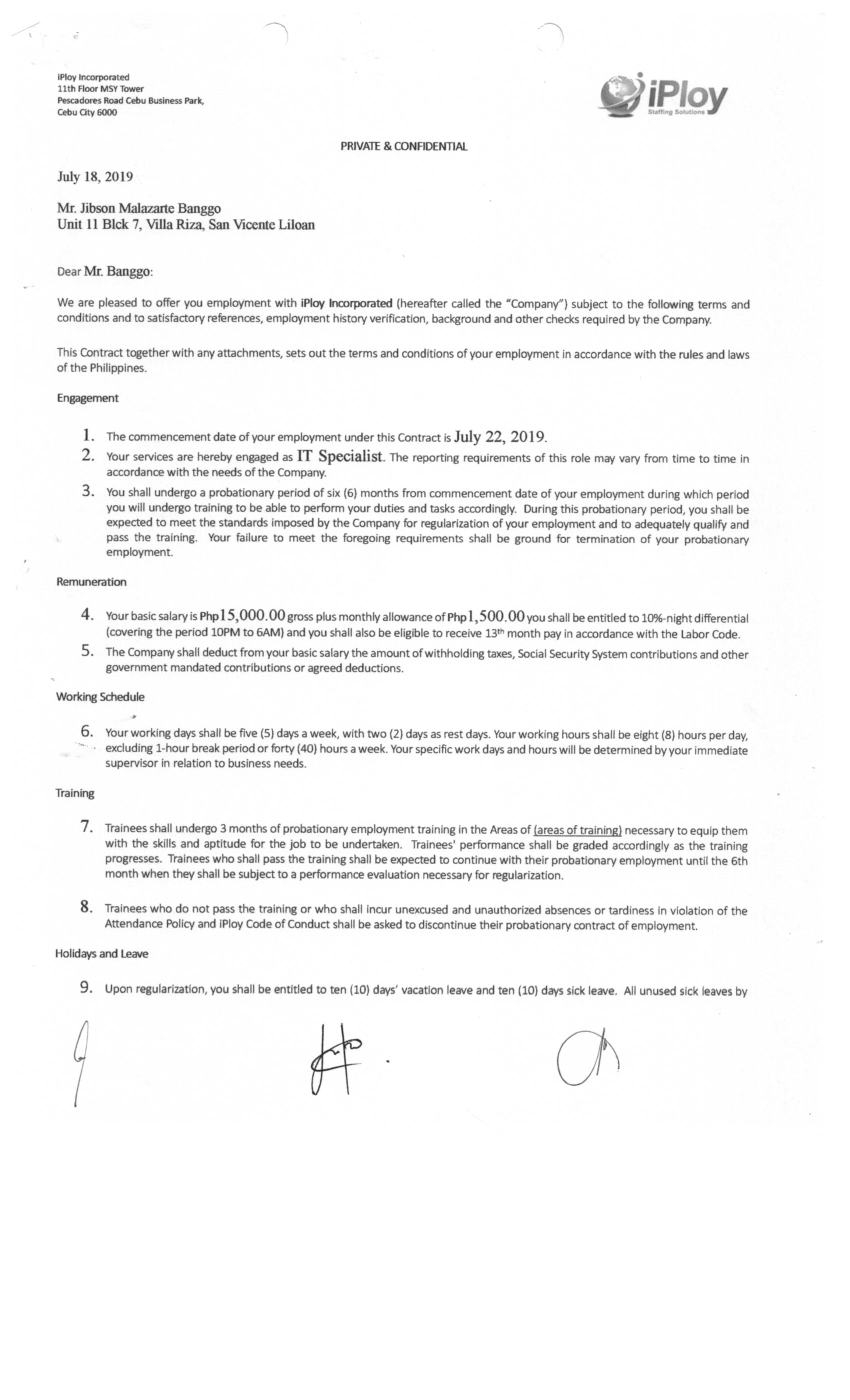 iPloy Incorporated
11th Floor MSY Tower
Pescadores Road Cebu Business Park,
Cebu City 6000

iPloy
Staffing Solutions

PRIVATE & CONFIDENTIAL

July 18, 2019

Mr. Jibson Malazarte Banggo
Unit 11 Blck 7, Villa Riza, San Vicente Liloan

Dear Mr. Banggo:

We are pleased to offer you employment with iPloy Incorporated (hereafter called the "Company") subject to the following terms and conditions and to satisfactory references, employment history verification, background and other checks required by the Company.

This Contract together with any attachments, sets out the terms and conditions of your employment in accordance with the rules and laws of the Philippines.

Engagement

1. The commencement date of your employment under this Contract is July 22, 2019.
2. Your services are hereby engaged as IT Specialist. The reporting requirements of this role may vary from time to time in accordance with the needs of the Company.
3. You shall undergo a probationary period of six (6) months from commencement date of your employment during which period you will undergo training to be able to perform your duties and tasks accordingly. During this probationary period, you shall be expected to meet the standards imposed by the Company for regularization of your employment and to adequately qualify and pass the training. Your failure to meet the foregoing requirements shall be ground for termination of your probationary employment.

Remuneration

4. Your basic salary is Php15,000.00 gross plus monthly allowance of Php1,500.00 you shall be entitled to 10%-night differential (covering the period 10PM to 6AM) and you shall also be eligible to receive 13th month pay in accordance with the Labor Code.
5. The Company shall deduct from your basic salary the amount of withholding taxes, Social Security System contributions and other government mandated contributions or agreed deductions.

Working Schedule

6. Your working days shall be five (5) days a week, with two (2) days as rest days. Your working hours shall be eight (8) hours per day, excluding 1-hour break period or forty (40) hours a week. Your specific work days and hours will be determined by your immediate supervisor in relation to business needs.

Training

7. Trainees shall undergo 3 months of probationary employment training in the Areas of (areas of training) necessary to equip them with the skills and aptitude for the job to be undertaken. Trainees' performance shall be graded accordingly as the training progresses. Trainees who shall pass the training shall be expected to continue with their probationary employment until the 6th month when they shall be subject to a performance evaluation necessary for regularization.

8. Trainees who do not pass the training or who shall incur unexcused and unauthorized absences or tardiness in violation of the Attendance Policy and iPloy Code of Conduct shall be asked to discontinue their probationary contract of employment.

Holidays and Leave

9. Upon regularization, you shall be entitled to ten (10) days' vacation leave and ten (10) days sick leave. All unused sick leaves by